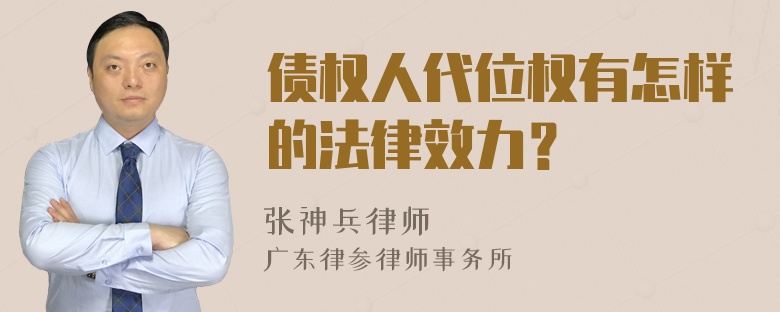 债权人代位权有怎样的法律效力？

张神兵律师
广东律参律师事务所